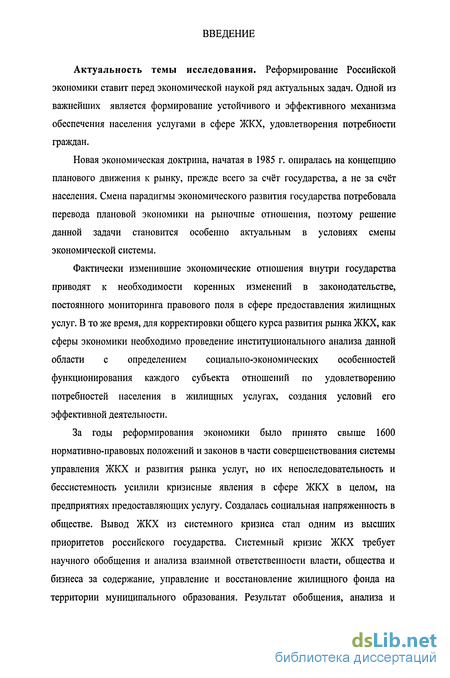 ВВЕДЕНИЕ

Актуальность темы исследования. Реформирование Российской экономики ставит перед экономической наукой ряд актуальных задач. Одной из важнейших является формирование устойчивого и эффективного механизма обеспечения населения услугами в сфере ЖКХ, удовлетворения потребности граждан.

Новая экономическая доктрина, начатая в 1985 г. опиралась на концепцию планового движения к рынку, прежде всего за счёт государства, а не за счёт населения. Смена парадигмы экономического развития государства потребовала перевода плановой экономики на рыночные отношения, поэтому решение данной задачи становится особенно актуальным в условиях смены экономической системы.

Фактически изменившие экономические отношения внутри государства приводят к необходимости коренных изменений в законодательстве, постоянного мониторинга правового поля в сфере предоставления жилищных услуг. В то же время, для корректировки общего курса развития рынка ЖКХ, как сферы экономики необходимо проведение институционального анализа данной области с определением социально-экономических особенностей функционирования каждого субъекта отношений по удовлетворению потребностей населения в жилищных услугах, создания условий его эффективной деятельности.

За годы реформирования экономики было принято свыше 1600 нормативно-правовых положений и законов в части совершенствования системы управления ЖКХ и развития рынка услуг, но их непоследовательность и бессистемность усилили кризисные явления в сфере ЖКХ в целом, на предприятиях предоставляющих услугу. Создалась социальная напряженность в обществе. Вывод ЖКХ из системного кризиса стал одним из высших приоритетов российского государства. Системный кризис ЖКХ требует научного обобщения и анализа взаимной ответственности власти, общества и бизнеса за содержание, управление и восстановление жилищного фонда на территории муниципального образования. Результат обобщения, анализа и

dsLib.net
библиотека диссертаций